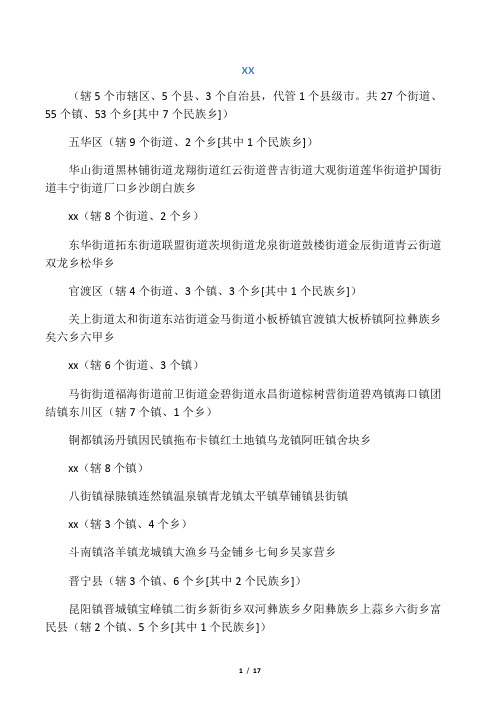 xx

（辖 5 个市辖区、5 个县、3 个自治县，代管 1 个县级市。共 27 个街道、55 个镇、53 个乡[其中 7 个民族乡]）

五华区（辖 9 个街道、2 个乡[其中 1 个民族乡]）

华山街道黑林铺街道龙翔街道红云街道普吉街道大观街道莲华街道护国街道丰宁街道厂口乡沙朗白族乡

xx（辖 8 个街道、2 个乡）

东华街道拓东街道联盟街道茨坝街道龙泉街道鼓楼街道金辰街道青云街道双龙乡松华乡

官渡区（辖 4 个街道、3 个镇、3 个乡[其中 1 个民族乡]）

关上街道太和街道东站街道金马街道小板桥镇官渡镇大板桥镇阿拉彝族乡矣六乡六甲乡

xx（辖 6 个街道、3 个镇）

马街街道福海街道前卫街道金碧街道永昌街道棕树营街道碧鸡镇海口镇团结镇东川区（辖 7 个镇、1 个乡）

铜都镇汤丹镇因民镇拖布卡镇红土地镇乌龙镇阿旺镇舍块乡

xx（辖 8 个镇）

八街镇禄脿镇连然镇温泉镇青龙镇太平镇草铺镇县街镇

xx（辖 3 个镇、4 个乡）

斗南镇洛羊镇龙城镇大渔乡马金铺乡七甸乡吴家营乡

晋宁县（辖 3 个镇、6 个乡[其中 2 个民族乡]）

昆阳镇晋城镇宝峰镇二街乡新街乡双河彝族乡夕阳彝族乡上蒜乡六街乡富民县（辖 2 个镇、5 个乡[其中 1 个民族乡]）

1 / 17